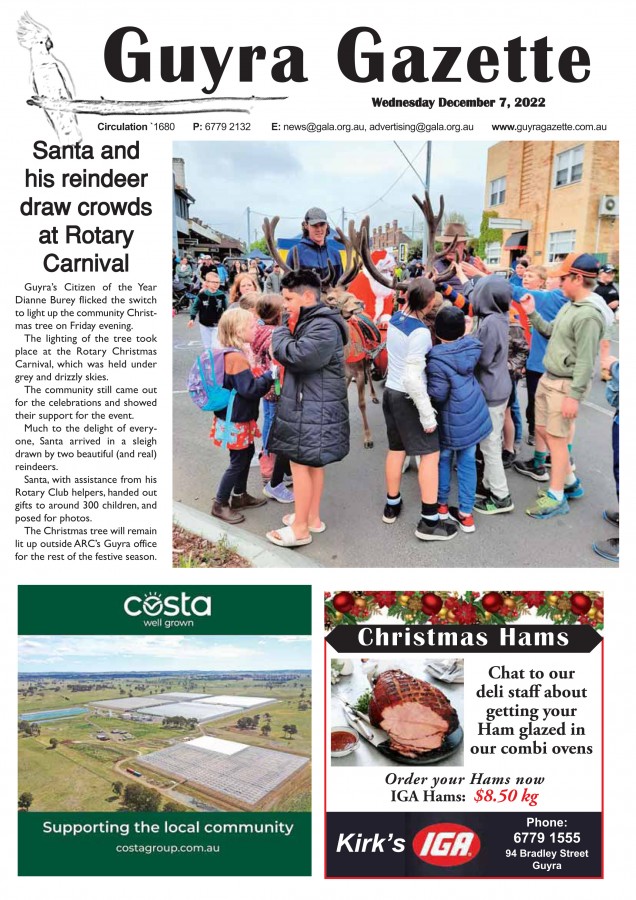 Guyra Gazette

Wednesday December 7, 2022

Circulation `1680 P: 6779 2132 E: news@gala.org.au, advertising@gala.org.au www.guyragazette.com.au

Santa and his reindeer draw crowds at Rotary Carnival

Guyra's Citizen of the Year Dianne Burey flicked the switch to light up the community Christmas tree on Friday evening.

The lighting of the tree took place at the Rotary Christmas Carnival, which was held under grey and drizzly skies.

The community still came out for the celebrations and showed their support for the event.

Much to the delight of everyone, Santa arrived in a sleigh drawn by two beautiful (and real) reindeers.

Santa, with assistance from his Rotary Club helpers, handed out gifts to around 300 children, and posed for photos.

The Christmas tree will remain lit up outside ARC's Guyra office for the rest of the festive season.

costa
well grown

Supporting the local community
costagroup.com.au

Christmas Hams

Chat to our deli staff about getting your Ham glazed in our combi ovens

Order your Hams now
IGA Hams: $8.50 kg

Kirk's IGA

Phone:
6779 1555
94 Bradley Street
Guyra